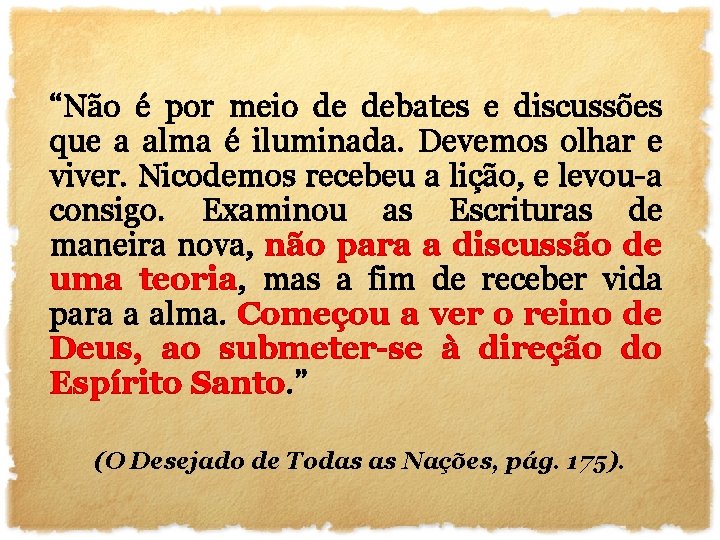 “Não é por meio de debates e discussões que a alma é iluminada. Devemos olhar e viver. Nicodemos recebeu a lição, e levou-a consigo. Examinou as Escrituras de maneira nova, não para a discussão de uma teoria, mas a fim de receber vida para a alma. Começou a ver o reino de Deus, ao submeter-se à direção do Espírito Santo.”

(O Desejado de Todas as Nações, pág. 175).